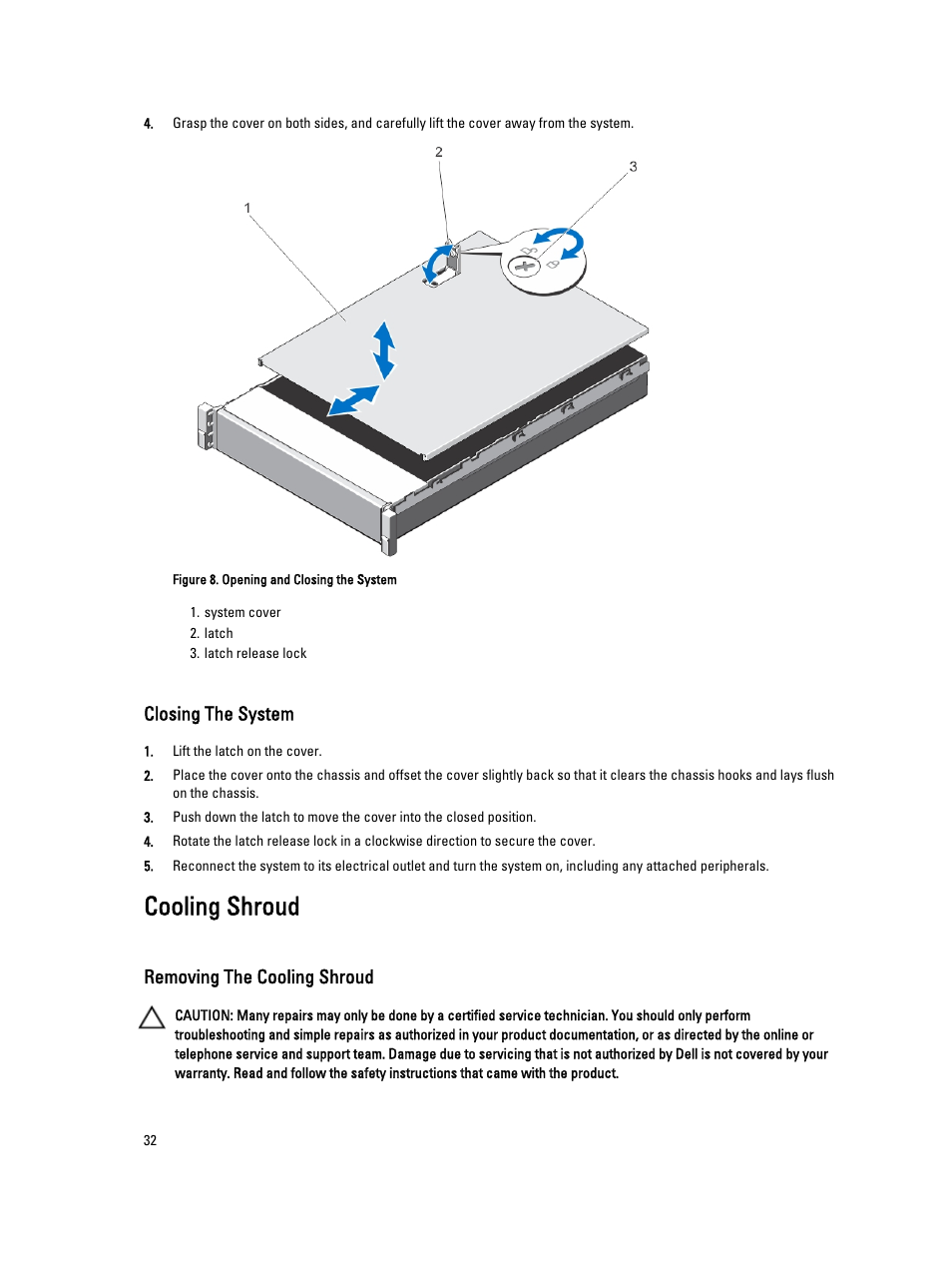 4. Grasp the cover on both sides, and carefully lift the cover away from the system.

2

3

1

Figure 8. Opening and Closing the System

1. system cover
2. latch
3. latch release lock

Closing The System

1. Lift the latch on the cover.

2. Place the cover onto the chassis and offset the cover slightly back so that it clears the chassis hooks and lays flush on the chassis.

3. Push down the latch to move the cover into the closed position.

4. Rotate the latch release lock in a clockwise direction to secure the cover.

5. Reconnect the system to its electrical outlet and turn the system on, including any attached peripherals.

Cooling Shroud

Removing The Cooling Shroud

CAUTION: Many repairs may only be done by a certified service technician. You should only perform troubleshooting and simple repairs as authorized in your product documentation, or as directed by the online or telephone service and support team. Damage due to servicing that is not authorized by Dell is not covered by your warranty. Read and follow the safety instructions that came with the product.

32